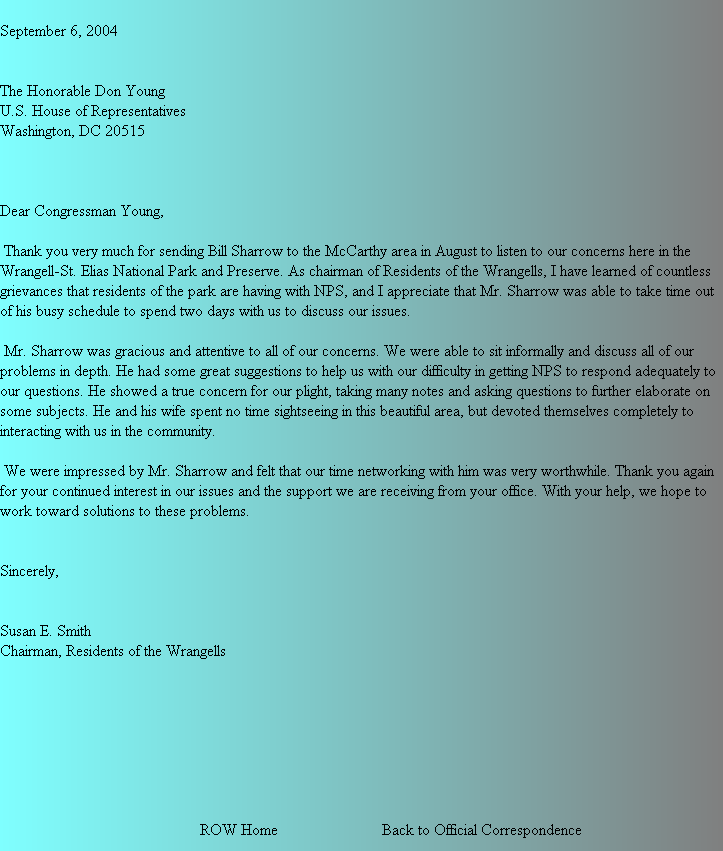 September 6, 2004

The Honorable Don Young
U.S. House of Representatives
Washington, DC 20515

Dear Congressman Young,

Thank you very much for sending Bill Sharrow to the McCarthy area in August to listen to our concerns here in the Wrangell-St. Elias National Park and Preserve. As chairman of Residents of the Wrangells, I have learned of countless grievances that residents of the park are having with NPS, and I appreciate that Mr. Sharrow was able to take time out of his busy schedule to spend two days with us to discuss our issues.

Mr. Sharrow was gracious and attentive to all of our concerns. We were able to sit informally and discuss all of our problems in depth. He had some great suggestions to help us with our difficulty in getting NPS to respond adequately to our questions. He showed a true concern for our plight, taking many notes and asking questions to further elaborate on some subjects. He and his wife spent no time sightseeing in this beautiful area, but devoted themselves completely to interacting with us in the community.

We were impressed by Mr. Sharrow and felt that our time networking with him was very worthwhile. Thank you again for your continued interest in our issues and the support we are receiving from your office. With your help, we hope to work toward solutions to these problems.

Sincerely,

Susan E. Smith
Chairman, Residents of the Wrangells

ROW Home

Back to Official Correspondence